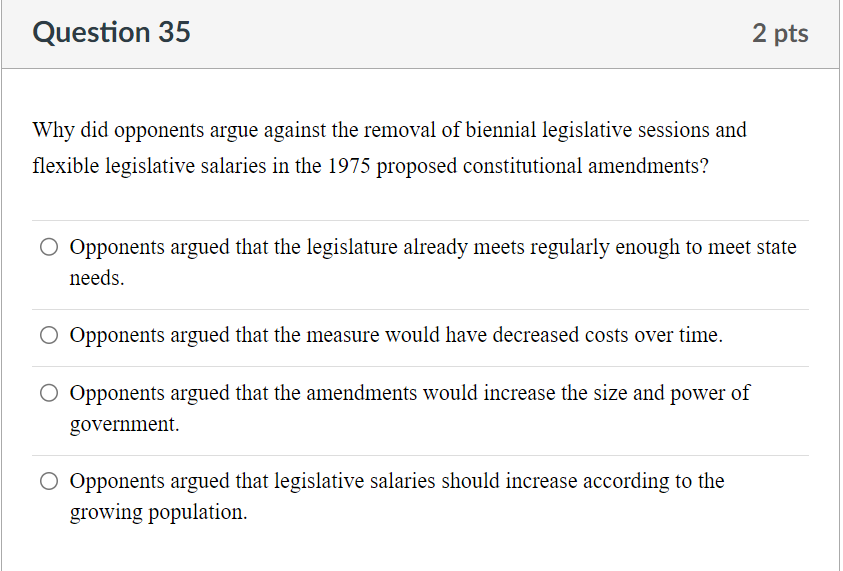 Question 35

2 pts

Why did opponents argue against the removal of biennial legislative sessions and flexible legislative salaries in the 1975 proposed constitutional amendments?

Opponents argued that the legislature already meets regularly enough to meet state needs.

Opponents argued that the measure would have decreased costs over time.

Opponents argued that the amendments would increase the size and power of government.

Opponents argued that legislative salaries should increase according to the growing population.